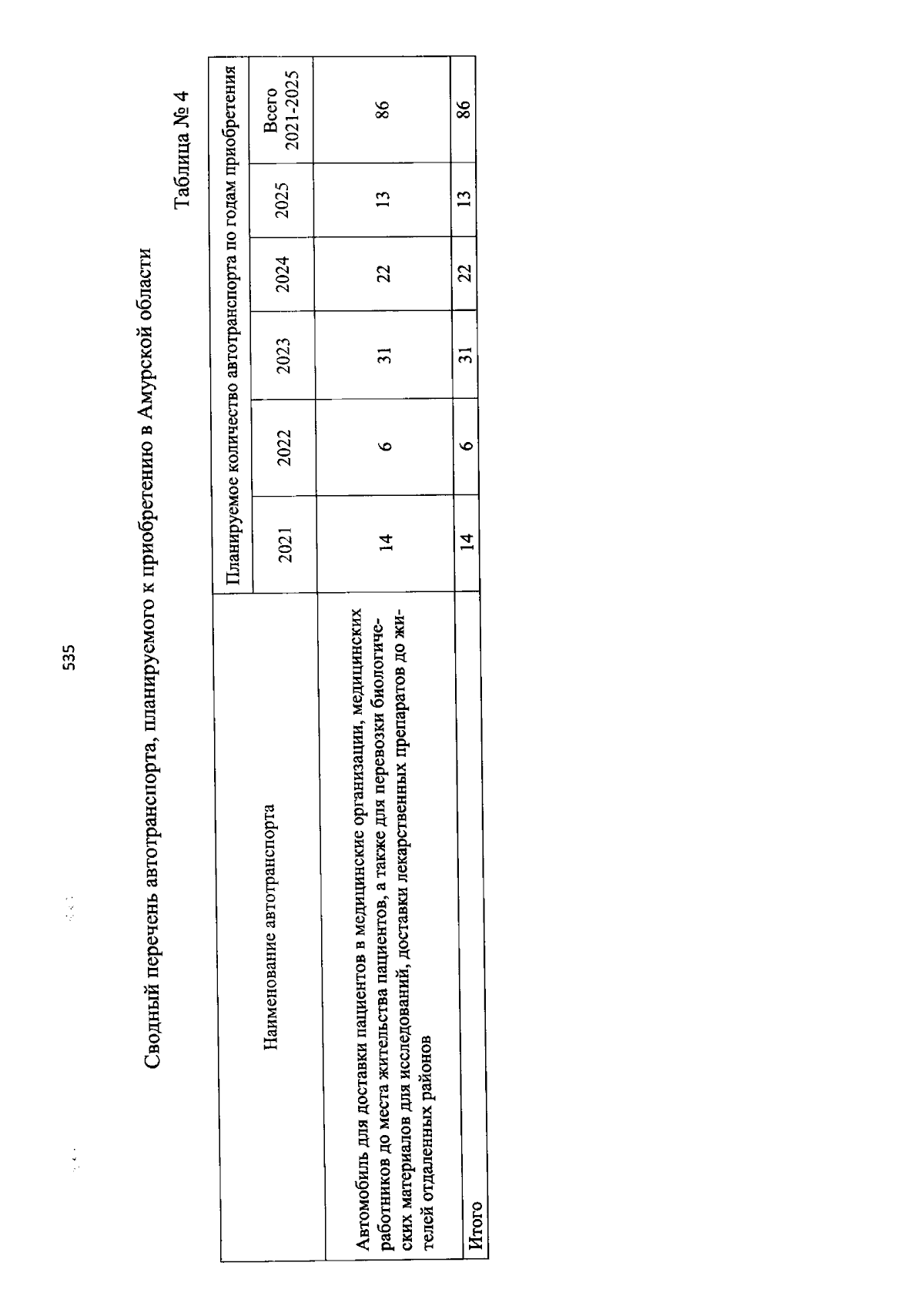 535

Сводный перечень автотранспорта, планируемого к приобретению в Амурской области

Таблица № 4

| Наименование автотранспорта | Планируемое количество автотранспорта по годам приобретения | | | | | |
|---|---|---|---|---|---|---|
| | 2021 | 2022 | 2023 | 2024 | 2025 | Всего 2021-2025 |
| Автомобиль для доставки пациентов в медицинские организации, медицинских работников до места жительства пациентов, а также для перевозки биологических материалов для исследований, доставки лекарственных препаратов до жителей отдаленных районов | 14 | 6 | 31 | 22 | 13 | 86 |
| Итого | 14 | 6 | 31 | 22 | 13 | 86 |